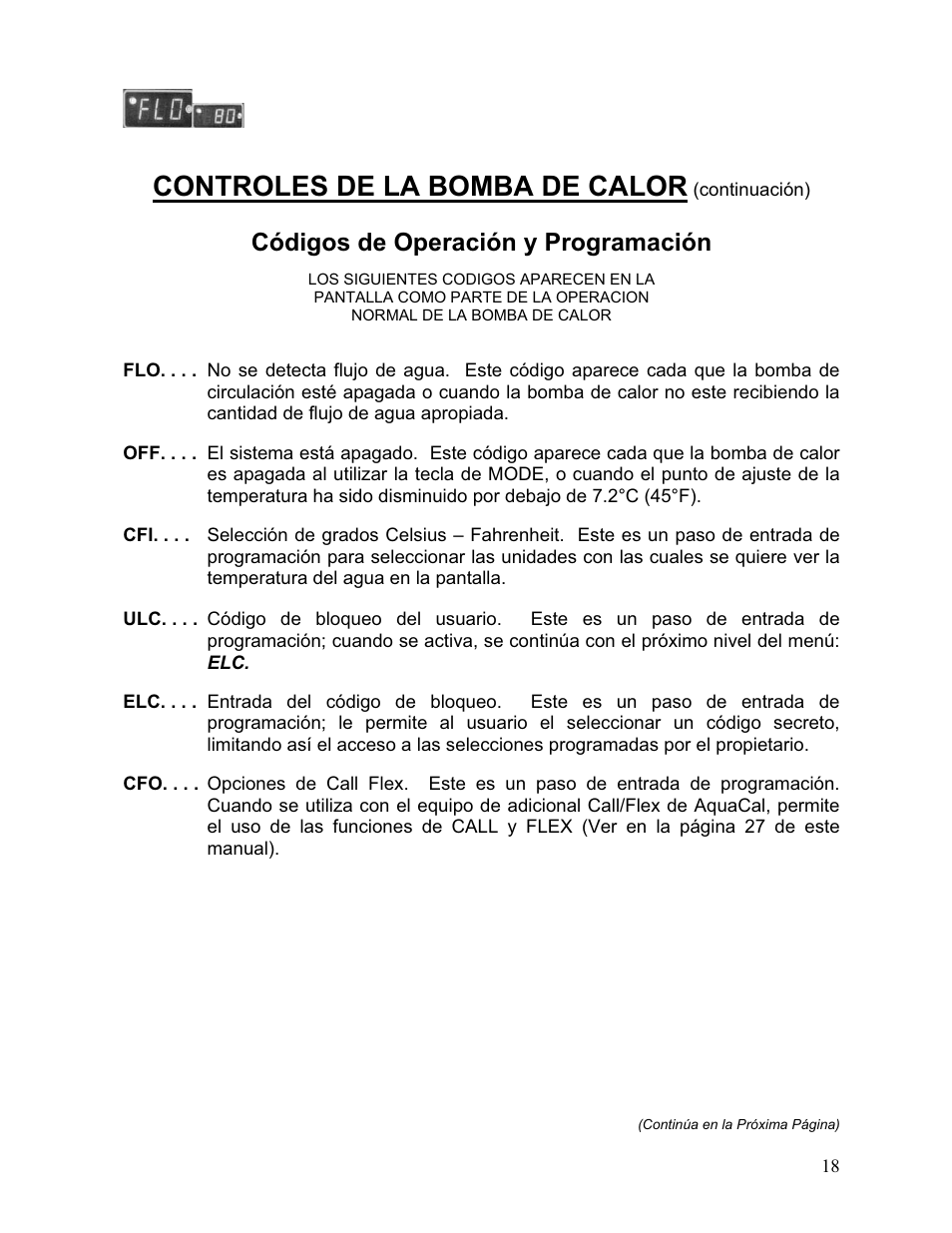 FLO 80

CONTROLES DE LA BOMBA DE CALOR (continuación)

Códigos de Operación y Programación

LOS SIGUIENTES CODIGOS APARECEN EN LA PANTALLA COMO PARTE DE LA OPERACION NORMAL DE LA BOMBA DE CALOR

FLO. . . . No se detecta flujo de agua. Este código aparece cada que la bomba de circulación esté apagada o cuando la bomba de calor no este recibiendo la cantidad de flujo de agua apropiada.

OFF. . . . El sistema está apagado. Este código aparece cada que la bomba de calor es apagada al utilizar la tecla de MODE, o cuando el punto de ajuste de la temperatura ha sido disminuido por debajo de 7.2°C (45°F).

CFI. . . . Selección de grados Celsius – Fahrenheit. Este es un paso de entrada de programación para seleccionar las unidades con las cuales se quiere ver la temperatura del agua en la pantalla.

ULC. . . . Código de bloqueo del usuario. Este es un paso de entrada de programación; cuando se activa, se continúa con el próximo nivel del menú: ELC.

ELC. . . . Entrada del código de bloqueo. Este es un paso de entrada de programación; le permite al usuario el seleccionar un código secreto, limitando así el acceso a las selecciones programadas por el propietario.

CFO. . . . Opciones de Call Flex. Este es un paso de entrada de programación. Cuando se utiliza con el equipo de adicional Call/Flex de AquaCal, permite el uso de las funciones de CALL y FLEX (Ver en la página 27 de este manual).

(Continúa en la Próxima Página)

18